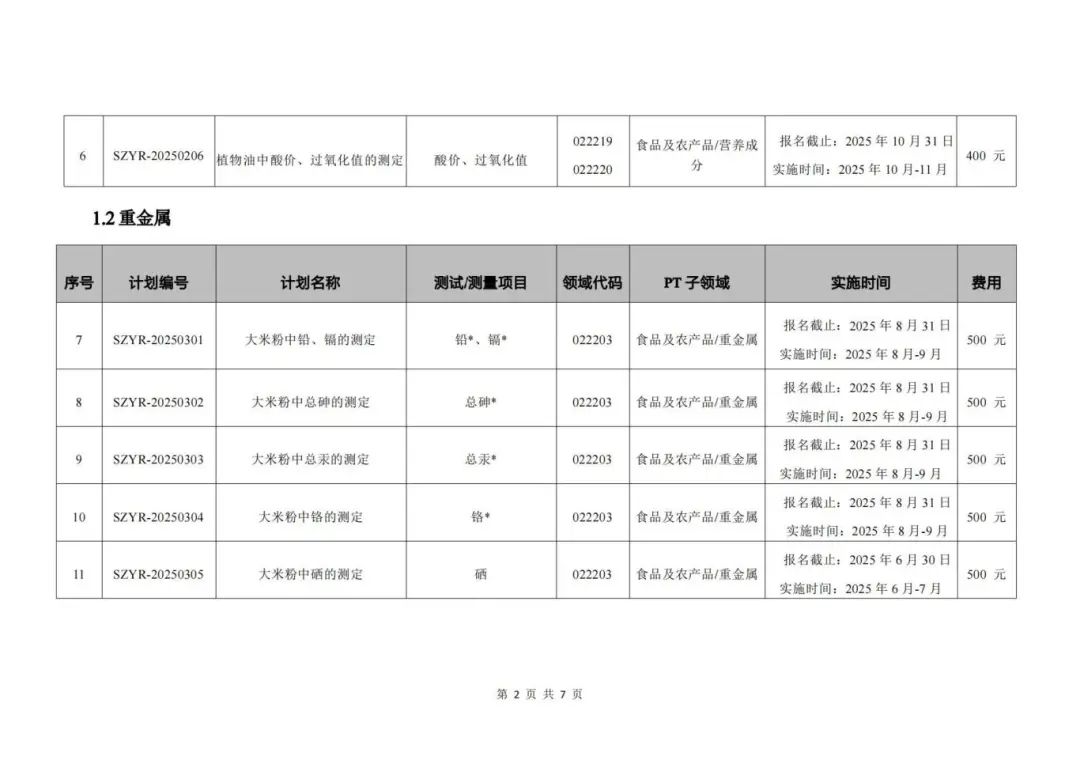 | 6 | SZYR-20250206 | 植物油中酸价、过氧化值的测定 | 酸价、过氧化值 | 022219 022220 | 食品及农产品/营养成分 | 报名截止：2025 年 10 月 31 日 实施时间：2025 年 10 月-11 月 | 400 元 |
|---|---|---|---|---|---|---|---|

1.2 重金属

| 序号 | 计划编号 | 计划名称 | 测试/测量项目 | 领域代码 | PT 子领域 | 实施时间 | 费用 |
|---|---|---|---|---|---|---|---|
| 7 | SZYR-20250301 | 大米粉中铅、镉的测定 | 铅*、镉* | 022203 | 食品及农产品/重金属 | 报名截止：2025 年 8 月 31 日 实施时间：2025 年 8 月-9 月 | 500 元 |
| 8 | SZYR-20250302 | 大米粉中总砷的测定 | 总砷* | 022203 | 食品及农产品/重金属 | 报名截止：2025 年 8 月 31 日 实施时间：2025 年 8 月-9 月 | 500 元 |
| 9 | SZYR-20250303 | 大米粉中总汞的测定 | 总汞* | 022203 | 食品及农产品/重金属 | 报名截止：2025 年 8 月 31 日 实施时间：2025 年 8 月-9 月 | 500 元 |
| 10 | SZYR-20250304 | 大米粉中铬的测定 | 铬* | 022203 | 食品及农产品/重金属 | 报名截止：2025 年 8 月 31 日 实施时间：2025 年 8 月-9 月 | 500 元 |
| 11 | SZYR-20250305 | 大米粉中硒的测定 | 硒 | 022203 | 食品及农产品/重金属 | 报名截止：2025 年 6 月 30 日 实施时间：2025 年 6 月-7 月 | 500 元 |

第 2 页 共 7 页